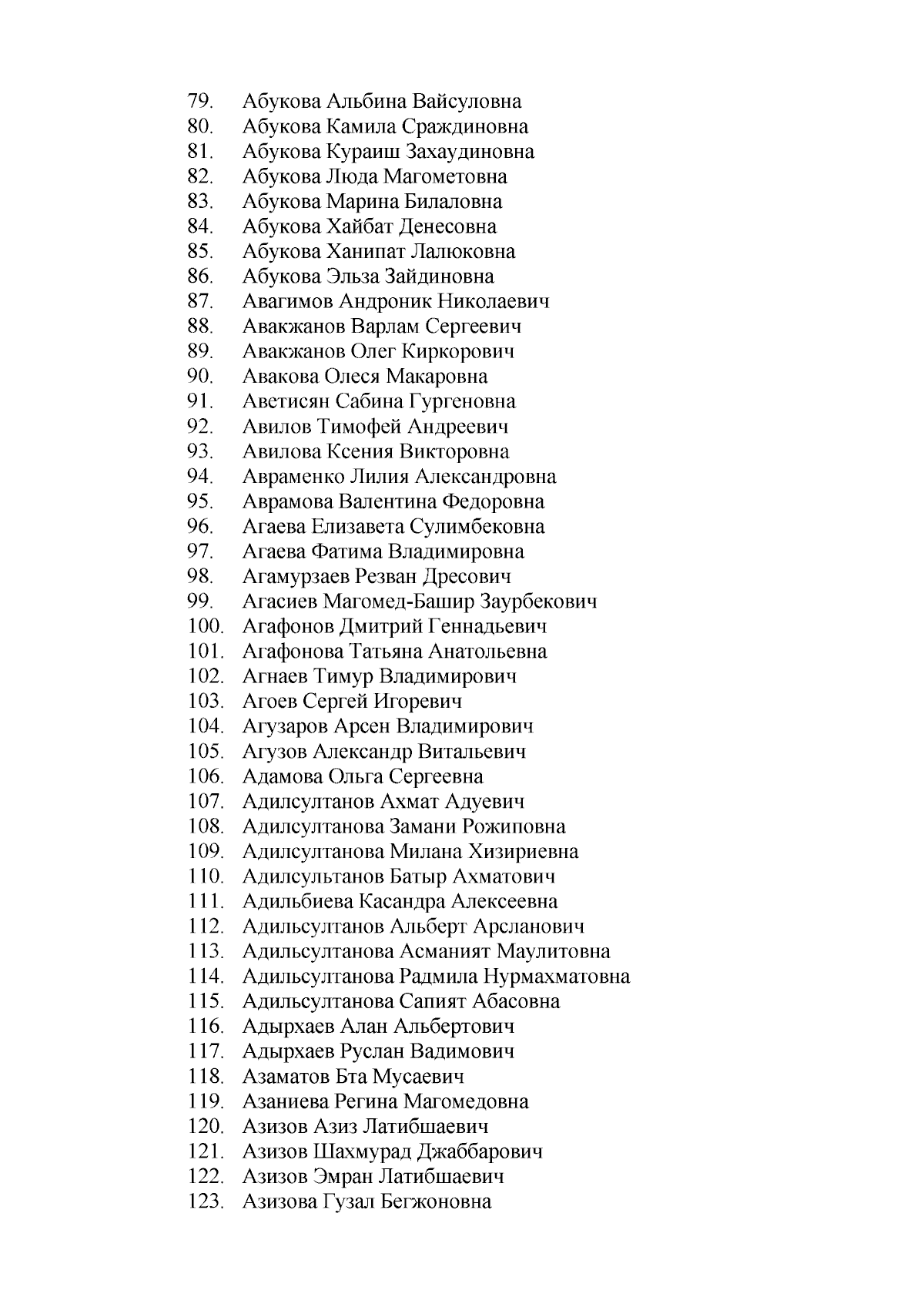 79. Абукова Альбина Вайсуловна
80. Абукова Камила Сраждиновна
81. Абукова Кураиш Захаудиновна
82. Абукова Люда Магометовна
83. Абукова Марина Билаловна
84. Абукова Хайбат Денесовна
85. Абукова Ханипат Лалюковна
86. Абукова Эльза Зайдиновна
87. Авагимов Андроник Николаевич
88. Авакжанов Варлам Сергеевич
89. Авакжанов Олег Киркорович
90. Авакова Олеся Макаровна
91. Аветисян Сабина Гургеновна
92. Авилов Тимофей Андреевич
93. Авилова Ксения Викторовна
94. Авраменко Лилия Александровна
95. Аврамова Валентина Федоровна
96. Агаева Елизавета Сулимбековна
97. Агаева Фатима Владимировна
98. Агамурзаев Резван Дресович
99. Агасиев Магомед-Башир Заурбекович
100. Агафонов Дмитрий Геннадьевич
101. Агафонова Татьяна Анатольевна
102. Агнаев Тимур Владимирович
103. Агоев Сергей Игоревич
104. Агузаров Арсен Владимирович
105. Агузов Александр Витальевич
106. Адамова Ольга Сергеевна
107. Адилсултанов Ахмат Адуевич
108. Адилсултанова Замани Рожиповна
109. Адилсултанова Милана Хизириевна
110. Адилсультанов Батыр Ахматович
111. Адильбиева Касандра Алексеевна
112. Адильсултанов Альберт Арсланович
113. Адильсултанова Асманият Маулитовна
114. Адильсултанова Радмила Нурмахматовна
115. Адильсултанова Сапият Абасовна
116. Адырхаев Алан Альбертович
117. Адырхаев Руслан Вадимович
118. Азаматов Бта Мусаевич
119. Азаниева Регина Магомедовна
120. Азизов Азиз Латибшаевич
121. Азизов Шахмурад Джаббарович
122. Азизов Эмран Латибшаевич
123. Азизова Гузал Бегжоновна